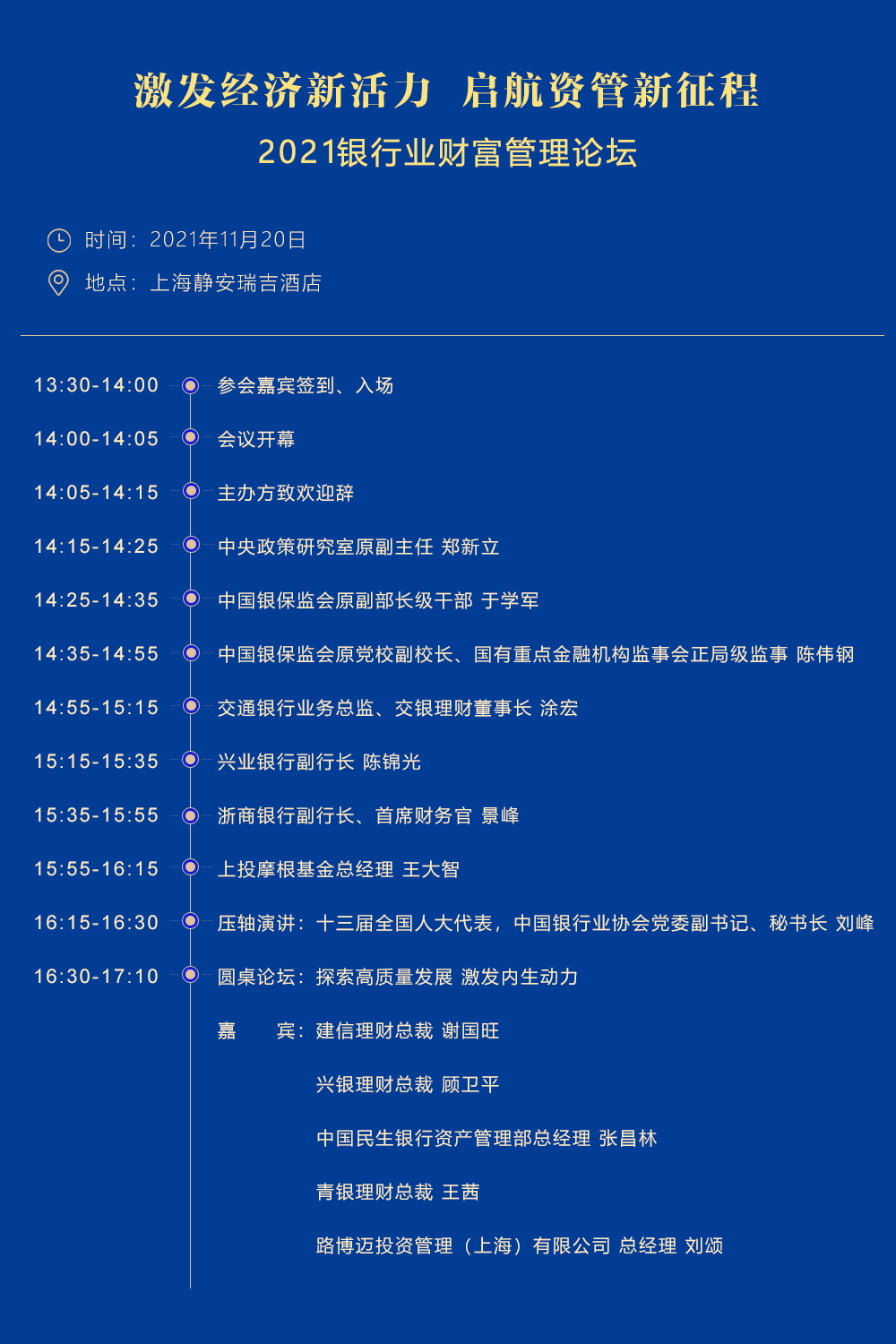 激发经济新活力 启航资管新征程

2021银行业财富管理论坛

时间：2021年11月20日

地点：上海静安瑞吉酒店

13:30-14:00 参会嘉宾签到、入场

14:00-14:05 会议开幕

14:05-14:15 主办方致欢迎辞

14:15-14:25 中央政策研究室原副主任 郑新立

14:25-14:35 中国银保监会原副部长级干部 于学军

14:35-14:55 中国银保监会原党校副校长、国有重点金融机构监事会正局级监事 陈伟钢

14:55-15:15 交通银行业务总监、交银理财董事长 涂宏

15:15-15:35 兴业银行副行长 陈锦光

15:35-15:55 浙商银行副行长、首席财务官 景峰

15:55-16:15 上投摩根基金总经理 王大智

16:15-16:30 压轴演讲：十三届全国人大代表，中国银行业协会党委副书记、秘书长 刘峰

16:30-17:10 圆桌论坛：探索高质量发展 激发内生动力

嘉 宾：建信理财总裁 谢国旺

兴银理财总裁 顾卫平

中国民生银行资产管理部总经理 张昌林

青银理财总裁 王茜

路博迈投资管理（上海）有限公司 总经理 刘颂